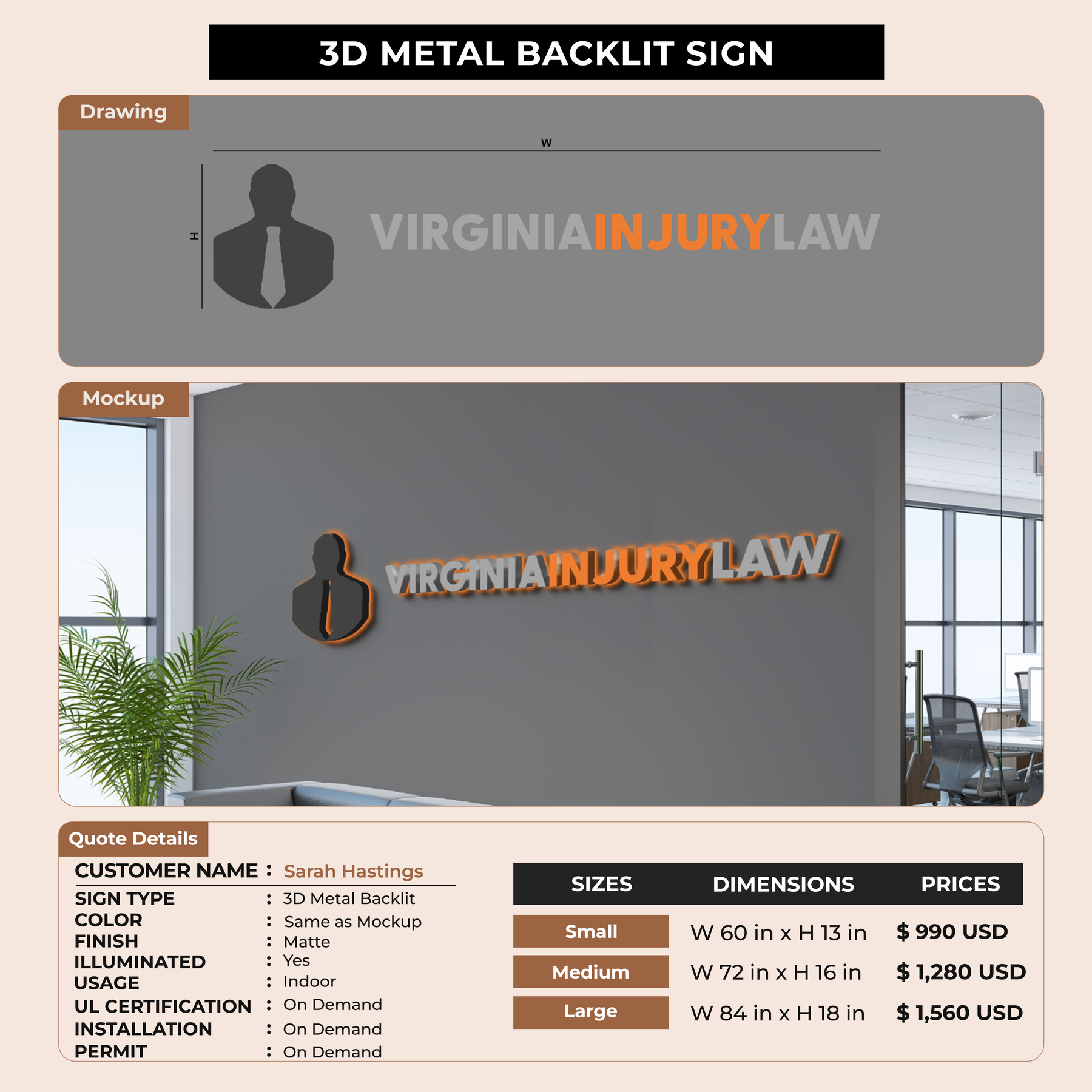 3D METAL BACKLIT SIGN

Drawing

W

H

VIRGINIAINJURYLAW

Mockup

VIRGINIAINJURYLAW

Quote Details

CUSTOMER NAME : Sarah Hastings
SIGN TYPE : 3D Metal Backlit
COLOR : Same as Mockup
FINISH : Matte
ILLUMINATED : Yes
USAGE : Indoor
UL CERTIFICATION : On Demand
INSTALLATION : On Demand
PERMIT : On Demand

| SIZES | DIMENSIONS | PRICES |
|---|---|---|
| Small | W 60 in x H 13 in | $ 990 USD |
| Medium | W 72 in x H 16 in | $ 1,280 USD |
| Large | W 84 in x H 18 in | $ 1,560 USD |